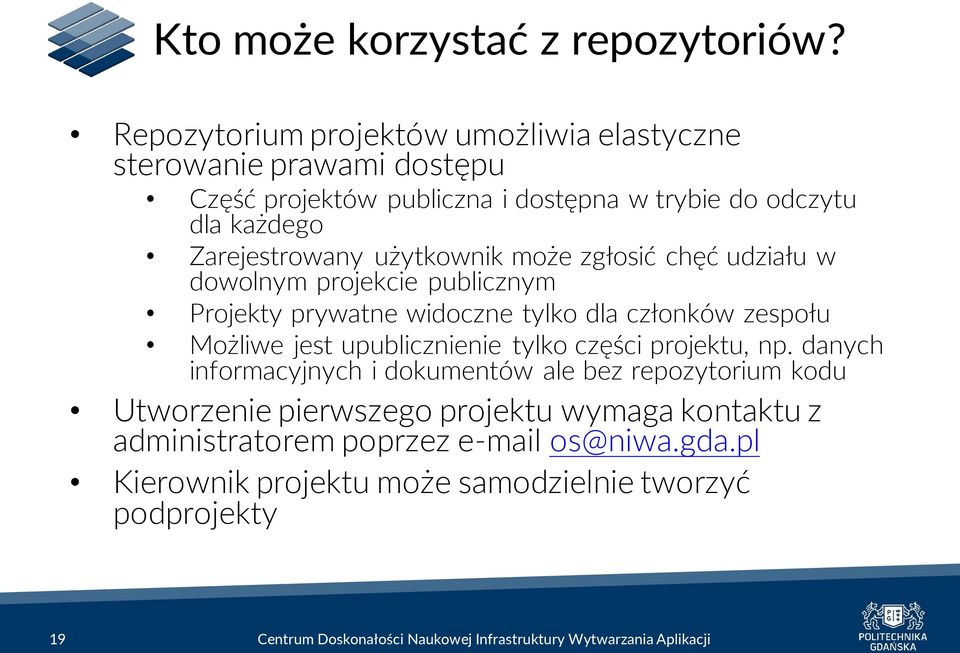 Kto może korzystać z repozytoriów?

• Repozytorium projektów umożliwia elastyczne sterowanie prawami dostępu
  • Część projektów publiczna i dostępna w trybie do odczytu dla każdego
  • Zarejestrowany użytkownik może zgłosić chęć udziału w dowolnym projekcie publicznym
  • Projekty prywatne widoczne tylko dla członków zespołu
  • Możliwe jest upublicznienie tylko części projektu, np. danych informacyjnych i dokumentów ale bez repozytorium kodu
• Utworzenie pierwszego projektu wymaga kontaktu z administratorem poprzez e-mail os@niwa.gda.pl
• Kierownik projektu może samodzielnie tworzyć podprojekty

19 Centrum Doskonałości Naukowej Infrastruktury Wytwarzania Aplikacji

POLITECHNIKA GDAŃSKA